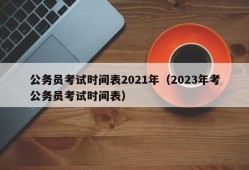 公务员考试时间表2021年（2023年考公务员考试时间表）